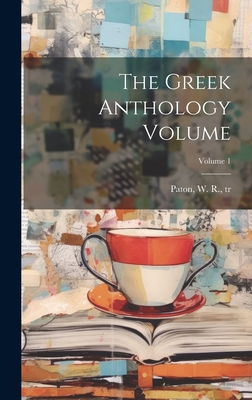 The Greek Anthology Volume

Volume 1

Paton, W. R., tr